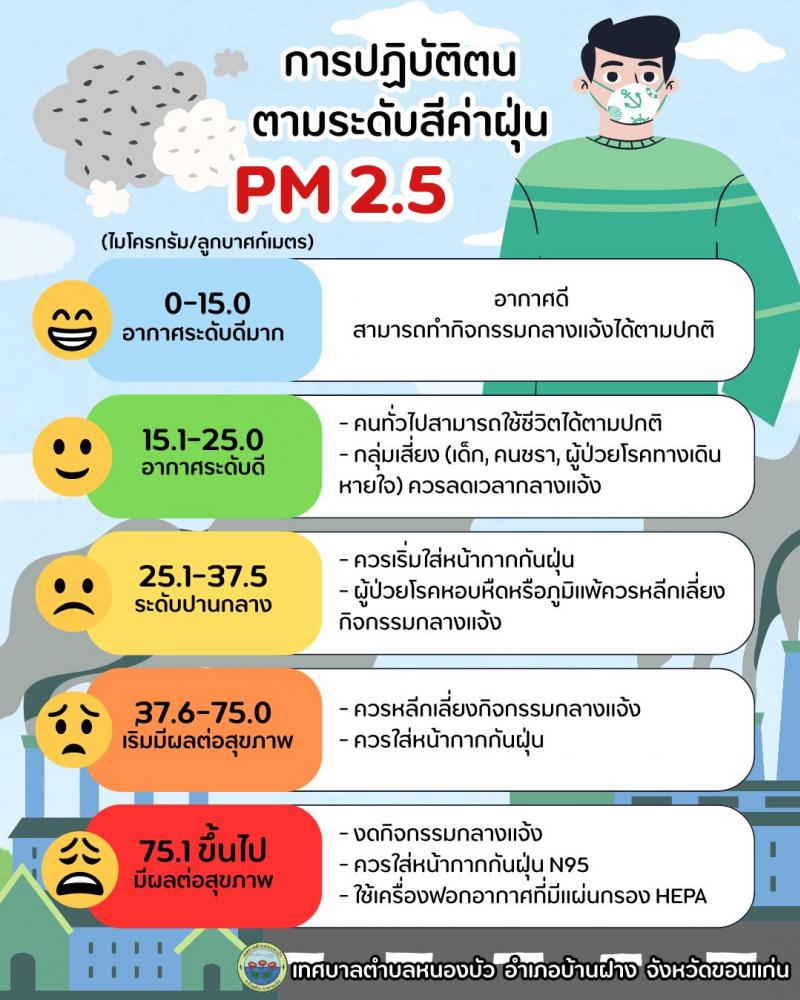 การปฏิบัติตน
ตามระดับสีค่าฝุ่น
PM 2.5

(ไมโครกรัม/ลูกบาศก์เมตร)

0-15.0
อากาศระดับดีมาก

อากาศดี
สามารถทำกิจกรรมกลางแจ้งได้ตามปกติ

15.1-25.0
อากาศระดับดี

- คนทั่วไปสามารถใช้ชีวิตได้ตามปกติ
- กลุ่มเสี่ยง (เด็ก, คนชรา, ผู้ป่วยโรคทางเดินหายใจ) ควรลดเวลากลางแจ้ง

25.1-37.5
ระดับปานกลาง

- ควรเริ่มใส่หน้ากากกันฝุ่น
- ผู้ป่วยโรคหอบหืดหรือภูมิแพ้ควรหลีกเลี่ยงกิจกรรมกลางแจ้ง

37.6-75.0
เริ่มมีผลต่อสุขภาพ

- ควรหลีกเลี่ยงกิจกรรมกลางแจ้ง
- ควรใส่หน้ากากกันฝุ่น

75.1 ขึ้นไป
มีผลต่อสุขภาพ

- งดกิจกรรมกลางแจ้ง
- ควรใส่หน้ากากกันฝุ่น N95
- ใช้เครื่องฟอกอากาศที่มีแผ่นกรอง HEPA

เทศบาลตำบลหนองบัว อำเภอบ้านฝาง จังหวัดขอนแก่น